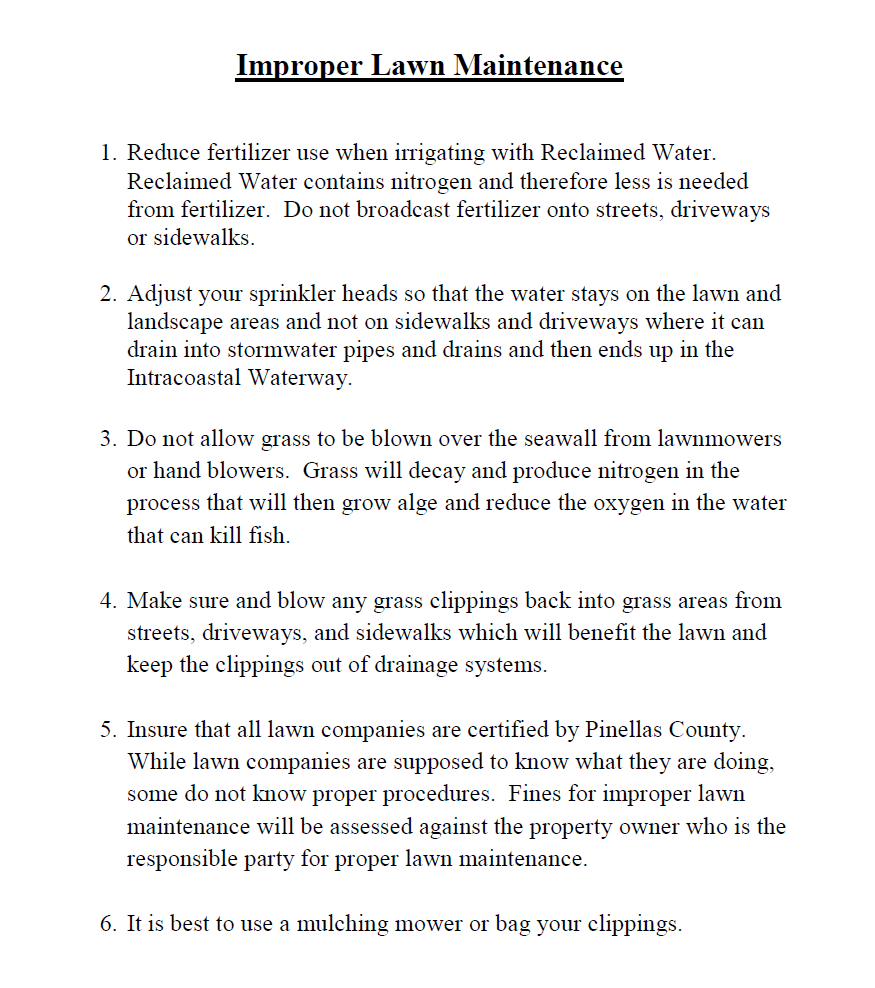 Improper Lawn Maintenance

1. Reduce fertilizer use when irrigating with Reclaimed Water. Reclaimed Water contains nitrogen and therefore less is needed from fertilizer. Do not broadcast fertilizer onto streets, driveways or sidewalks.

2. Adjust your sprinkler heads so that the water stays on the lawn and landscape areas and not on sidewalks and driveways where it can drain into stormwater pipes and drains and then ends up in the Intracoastal Waterway.

3. Do not allow grass to be blown over the seawall from lawnmowers or hand blowers. Grass will decay and produce nitrogen in the process that will then grow alge and reduce the oxygen in the water that can kill fish.

4. Make sure and blow any grass clippings back into grass areas from streets, driveways, and sidewalks which will benefit the lawn and keep the clippings out of drainage systems.

5. Insure that all lawn companies are certified by Pinellas County. While lawn companies are supposed to know what they are doing, some do not know proper procedures. Fines for improper lawn maintenance will be assessed against the property owner who is the responsible party for proper lawn maintenance.

6. It is best to use a mulching mower or bag your clippings.